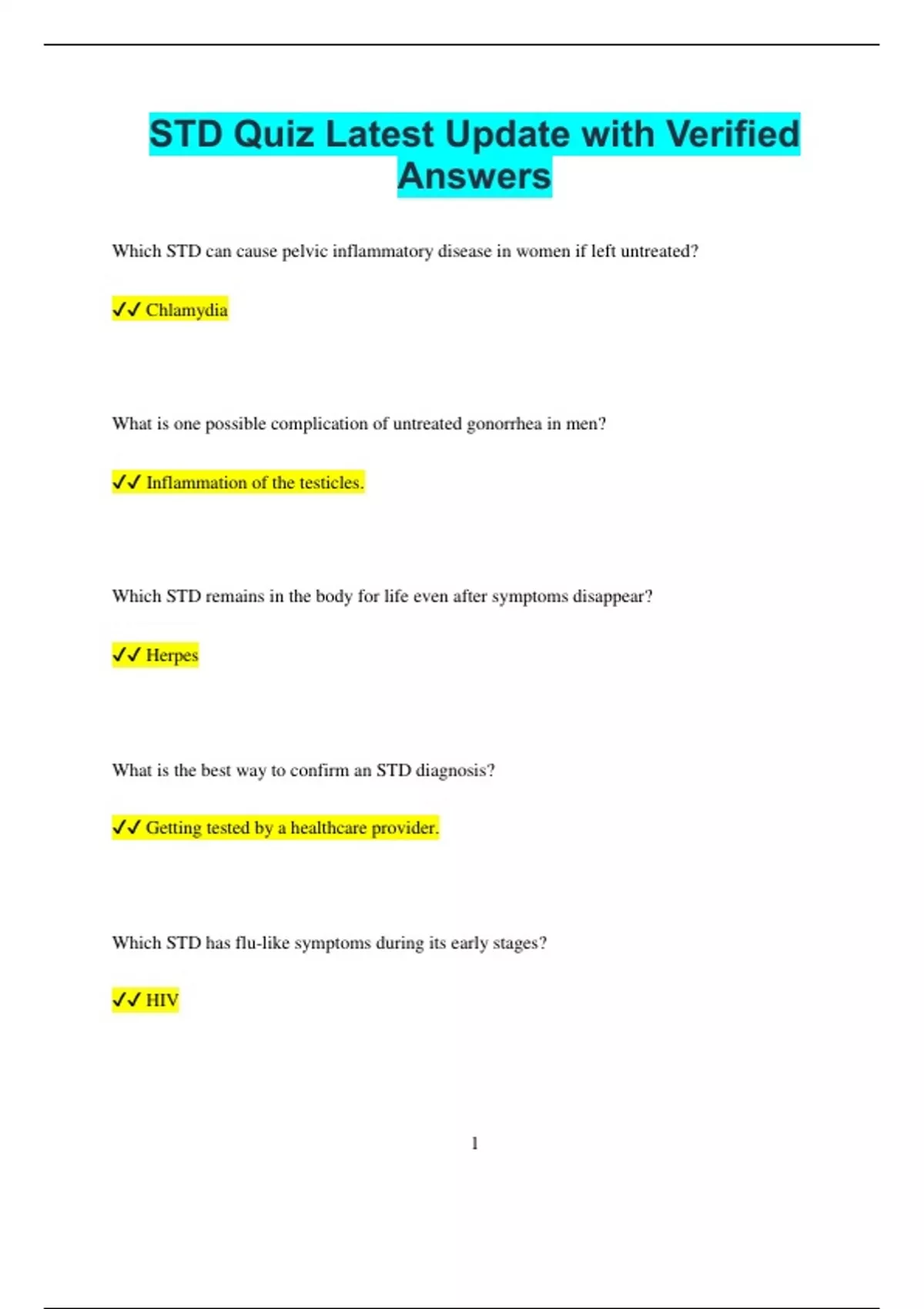 STD Quiz Latest Update with Verified Answers

Which STD can cause pelvic inflammatory disease in women if left untreated?

✓✓ Chlamydia

What is one possible complication of untreated gonorrhea in men?

✓✓ Inflammation of the testicles.

Which STD remains in the body for life even after symptoms disappear?

✓✓ Herpes

What is the best way to confirm an STD diagnosis?

✓✓ Getting tested by a healthcare provider.

Which STD has flu-like symptoms during its early stages?

✓✓ HIV

1